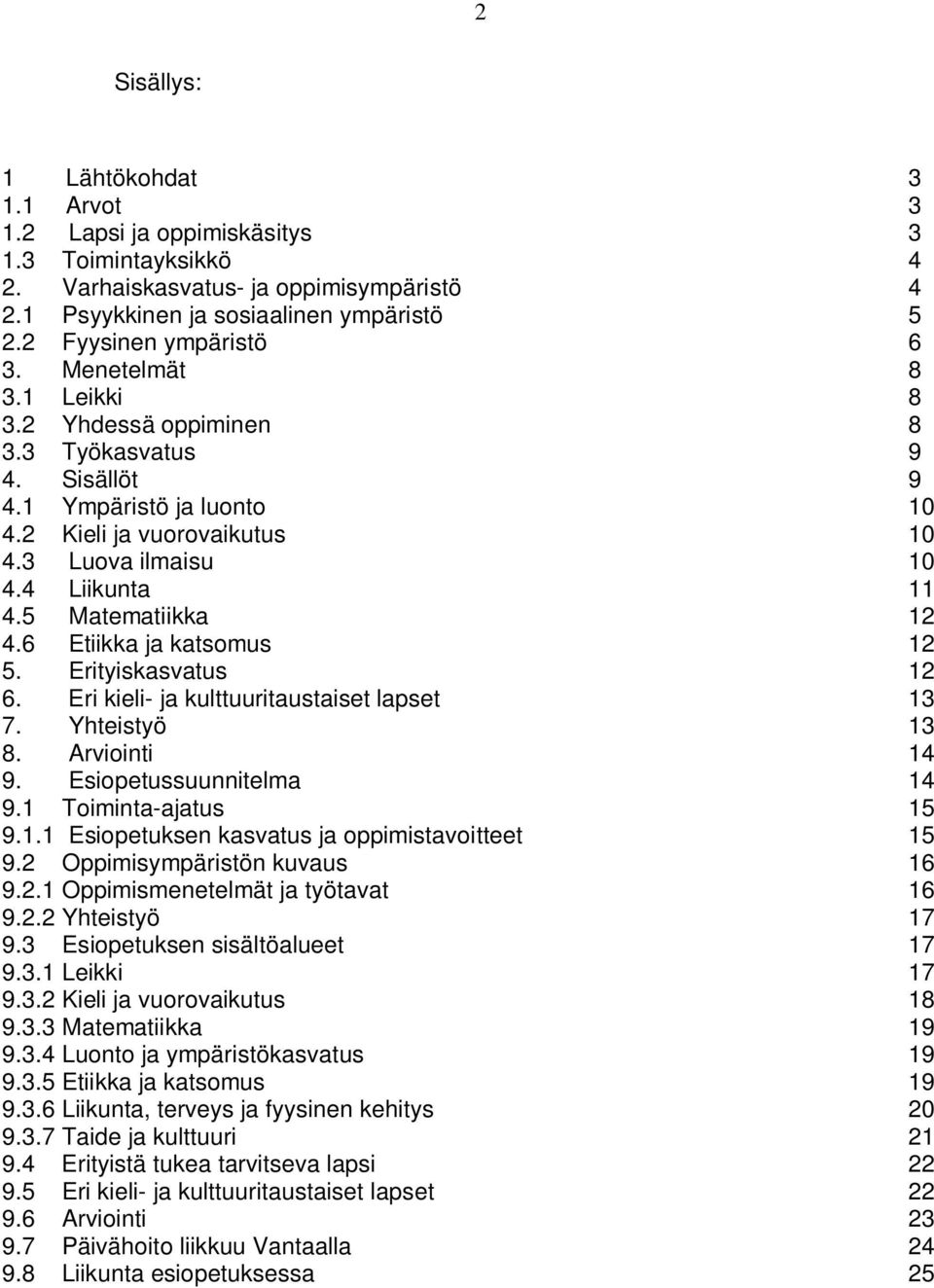 2

Sisällys:

1 Lähtökohdat 3
1.1 Arvot 3
1.2 Lapsi ja oppimiskäsitys 3
1.3 Toimintayksikkö 4
2. Varhaiskasvatus- ja oppimisympäristö 4
2.1 Psyykkinen ja sosiaalinen ympäristö 5
2.2 Fyysinen ympäristö 6
3. Menetelmät 8
3.1 Leikki 8
3.2 Yhdessä oppiminen 8
3.3 Työkasvatus 9
4. Sisällöt 9
4.1 Ympäristö ja luonto 10
4.2 Kieli ja vuorovaikutus 10
4.3 Luova ilmaisu 10
4.4 Liikunta 11
4.5 Matematiikka 12
4.6 Etiikka ja katsomus 12
5. Erityiskasvatus 12
6. Eri kieli- ja kulttuuritaustaiset lapset 13
7. Yhteistyö 13
8. Arviointi 14
9. Esiopetussuunnitelma 14
9.1 Toiminta-ajatus 15
9.1.1 Esiopetuksen kasvatus ja oppimistavoitteet 15
9.2 Oppimisympäristön kuvaus 16
9.2.1 Oppimismenetelmät ja työtavat 16
9.2.2 Yhteistyö 17
9.3 Esiopetuksen sisältöalueet 17
9.3.1 Leikki 17
9.3.2 Kieli ja vuorovaikutus 18
9.3.3 Matematiikka 19
9.3.4 Luonto ja ympäristökasvatus 19
9.3.5 Etiikka ja katsomus 19
9.3.6 Liikunta, terveys ja fyysinen kehitys 20
9.3.7 Taide ja kulttuuri 21
9.4 Erityistä tukea tarvitseva lapsi 22
9.5 Eri kieli- ja kulttuuritaustaiset lapset 22
9.6 Arviointi 23
9.7 Päivähoito liikkuu Vantaalla 24
9.8 Liikunta esiopetuksessa 25